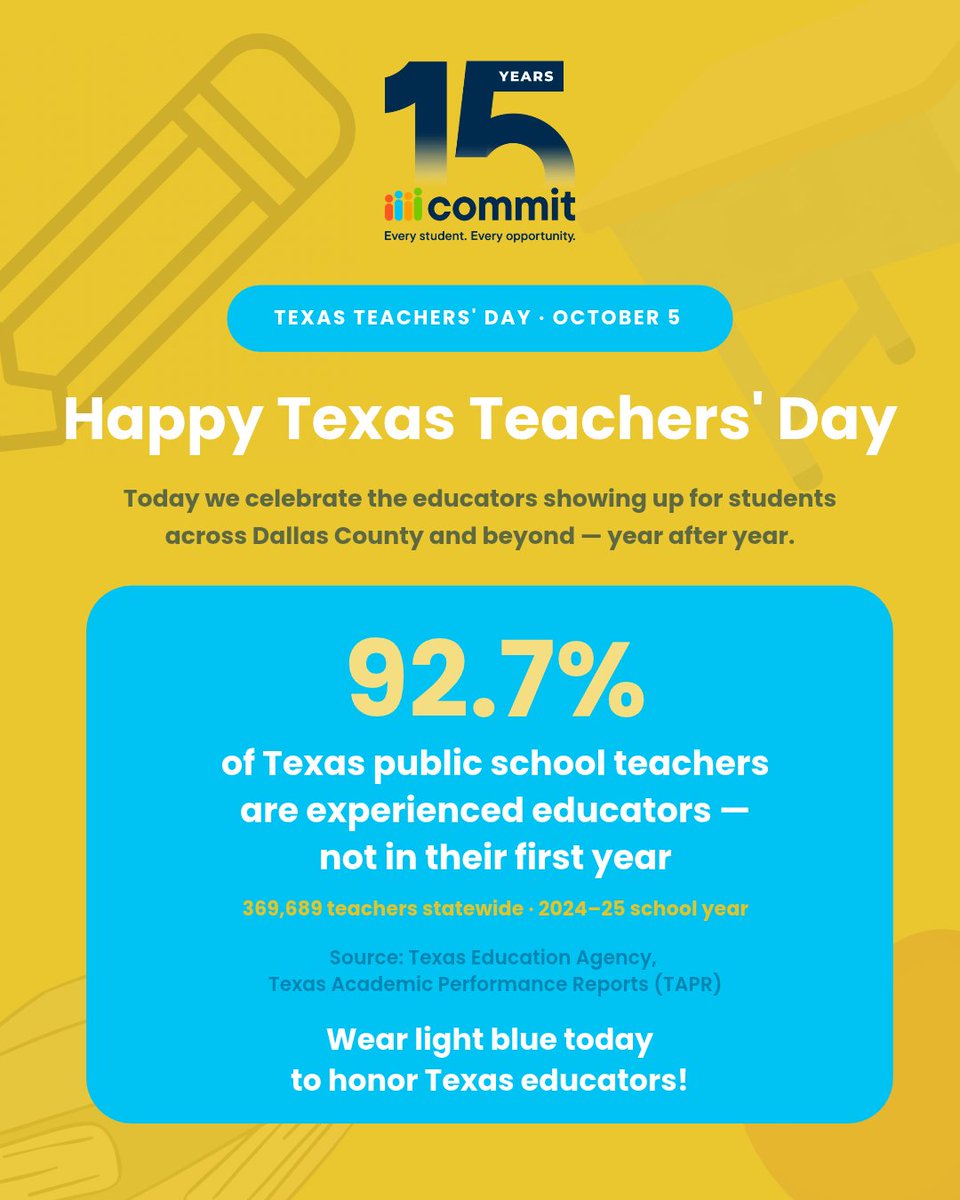 15 YEARS
commit
Every student. Every opportunity.

TEXAS TEACHERS' DAY · OCTOBER 5

Happy Texas Teachers' Day

Today we celebrate the educators showing up for students across Dallas County and beyond — year after year.

92.7%

of Texas public school teachers are experienced educators — not in their first year

369,689 teachers statewide · 2024–25 school year

Source: Texas Education Agency, Texas Academic Performance Reports (TAPR)

Wear light blue today to honor Texas educators!